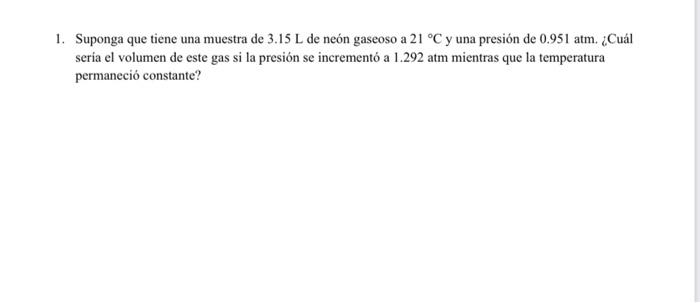 1. Suponga que tiene una muestra de 3.15 L de neón gaseoso a 21 °C y una presión de 0.951 atm. ¿Cuál sería el volumen de este gas si la presión se incrementó a 1.292 atm mientras que la temperatura permaneció constante?